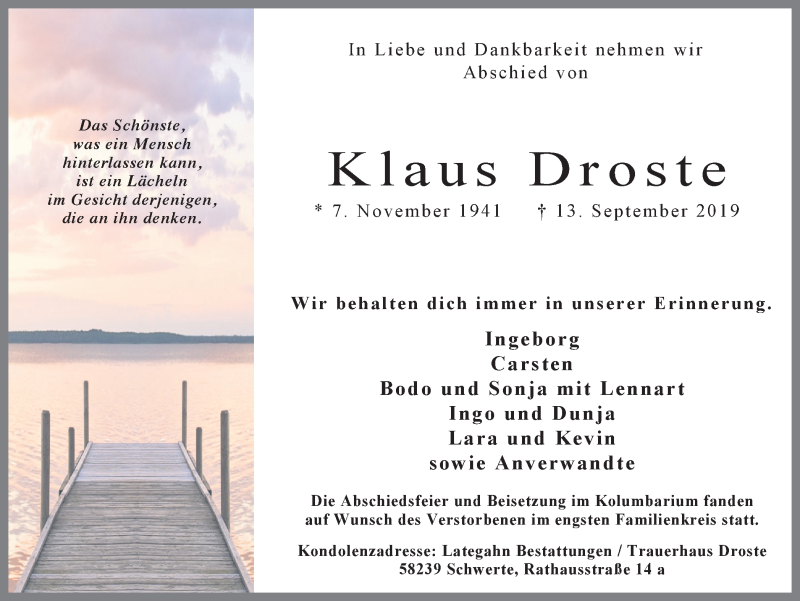 Das Schönste,
was ein Mensch
hinterlassen kann,
ist ein Lächeln
im Gesicht derjenigen,
die an ihn denken.

In Liebe und Dankbarkeit nehmen wir
Abschied von

Klaus Droste

* 7. November 1941 † 13. September 2019

Wir behalten dich immer in unserer Erinnerung.

Ingeborg
Carsten
Bodo und Sonja mit Lennart
Ingo und Dunja
Lara und Kevin
sowie Anverwandte

Die Abschiedsfeier und Beisetzung im Kolumbarium fanden auf Wunsch des Verstorbenen im engsten Familienkreis statt.

Kondolenzadresse: Lategahn Bestattungen / Trauerhaus Droste
58239 Schwerte, Rathausstraße 14 a